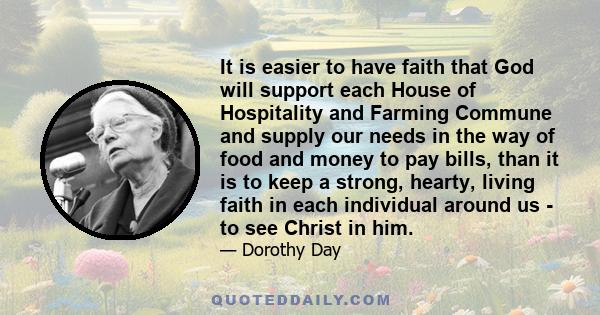 It is easier to have faith that God will support each House of Hospitality and Farming Commune and supply our needs in the way of food and money to pay bills, than it is to keep a strong, hearty, living faith in each individual around us - to see Christ in him.

— Dorothy Day

QUOTEDDAILY.COM